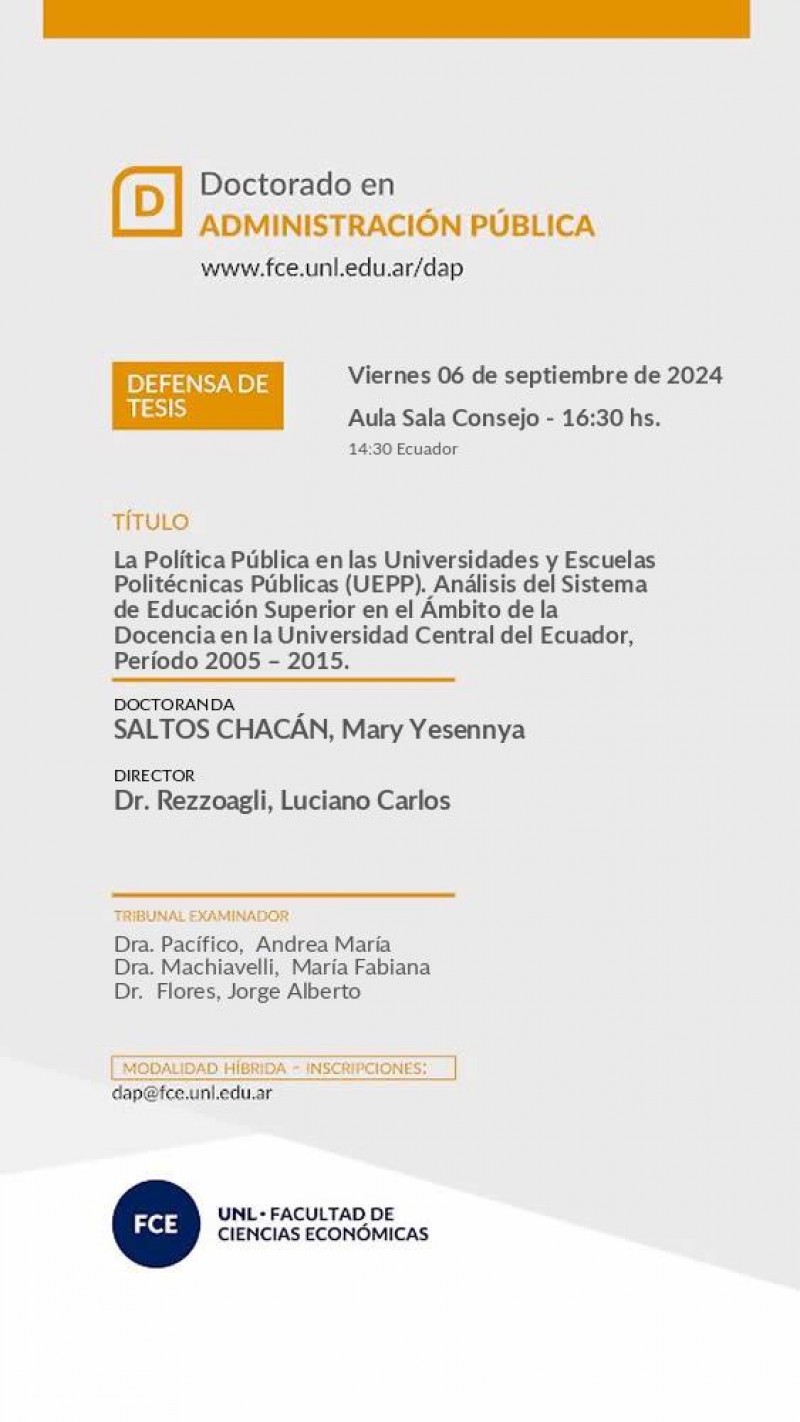 D

Doctorado en
ADMINISTRACIÓN PÚBLICA
www.fce.unl.edu.ar/dap

DEFENSA DE TESIS

Viernes 06 de septiembre de 2024
Aula Sala Consejo - 16:30 hs.
14:30 Ecuador

TÍTULO
La Política Pública en las Universidades y Escuelas Politécnicas Públicas (UEPP). Análisis del Sistema de Educación Superior en el Ámbito de la Docencia en la Universidad Central del Ecuador, Período 2005 – 2015.

DOCTORANDA
SALTOS CHACÁN, Mary Yesennya

DIRECTOR
Dr. Rezzoagli, Luciano Carlos

TRIBUNAL EXAMINADOR
Dra. Pacífico, Andrea María
Dra. Machiavelli, María Fabiana
Dr. Flores, Jorge Alberto

MODALIDAD HÍBRIDA - INSCRIPCIONES:
dap@fce.unl.edu.ar

FCE
UNL • FACULTAD DE CIENCIAS ECONÓMICAS